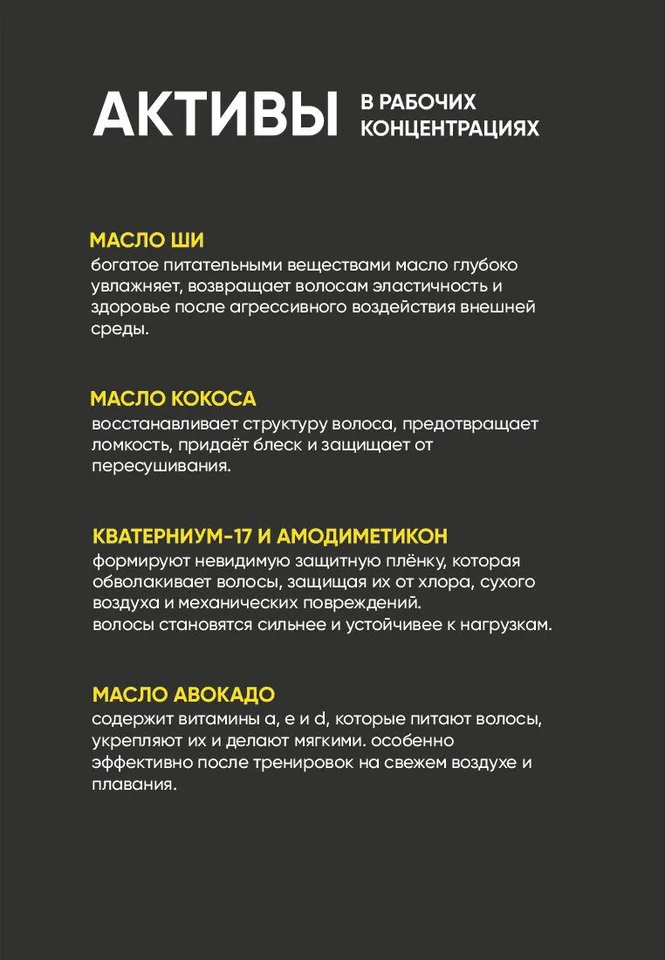 АКТИВЫ В РАБОЧИХ КОНЦЕНТРАЦИЯХ

МАСЛО ШИ
богатое питательными веществами масло глубоко увлажняет, возвращает волосам эластичность и здоровье после агрессивного воздействия внешней среды.

МАСЛО КОКОСА
восстанавливает структуру волоса, предотвращает ломкость, придаёт блеск и защищает от пересушивания.

КВАТЕРНИУМ-17 И АМОДИМЕТИКОН
формируют невидимую защитную плёнку, которая обволакивает волосы, защищая их от хлора, сухого воздуха и механических повреждений.
волосы становятся сильнее и устойчивее к нагрузкам.

МАСЛО АВОКАДО
содержит витамины a, e и d, которые питают волосы, укрепляют их и делают мягкими. особенно эффективно после тренировок на свежем воздухе и плавания.